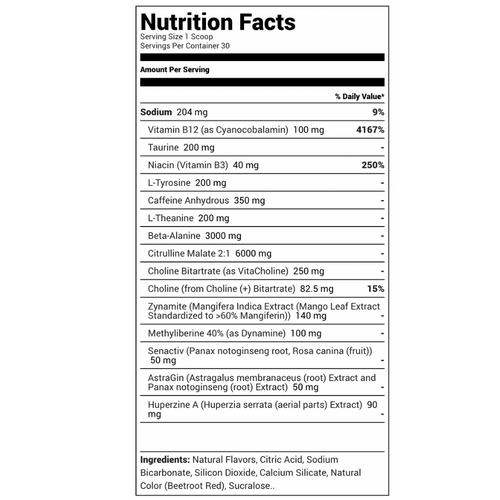 Nutrition Facts
Serving Size 1 Scoop
Servings Per Container 30

Amount Per Serving

% Daily Value*

Sodium 204 mg 9%

Vitamin B12 (as Cyanocobalamin) 100 mg 4167%

Taurine 200 mg -

Niacin (Vitamin B3) 40 mg 250%

L-Tyrosine 200 mg -

Caffeine Anhydrous 350 mg -

L-Theanine 200 mg -

Beta-Alanine 3000 mg -

Citrulline Malate 2:1 6000 mg -

Choline Bitartrate (as VitaCholine) 250 mg -

Choline (from Choline (+) Bitartrate) 82.5 mg 15%

Zynamite (Mangifera Indica Extract (Mango Leaf Extract Standardized to >60% Mangiferin)) 140 mg -

Methyliberine 40% (as Dynamine) 100 mg -

Senactiv (Panax notoginseng root, Rosa canina (fruit)) 50 mg -

AstraGin (Astragalus membranaceus (root) Extract and Panax notoginseng (root) Extract) 50 mg -

Huperzine A (Huperzia serrata (aerial parts) Extract) 90 mg -

Ingredients: Natural Flavors, Citric Acid, Sodium Bicarbonate, Silicon Dioxide, Calcium Silicate, Natural Color (Beetroot Red), Sucralose..